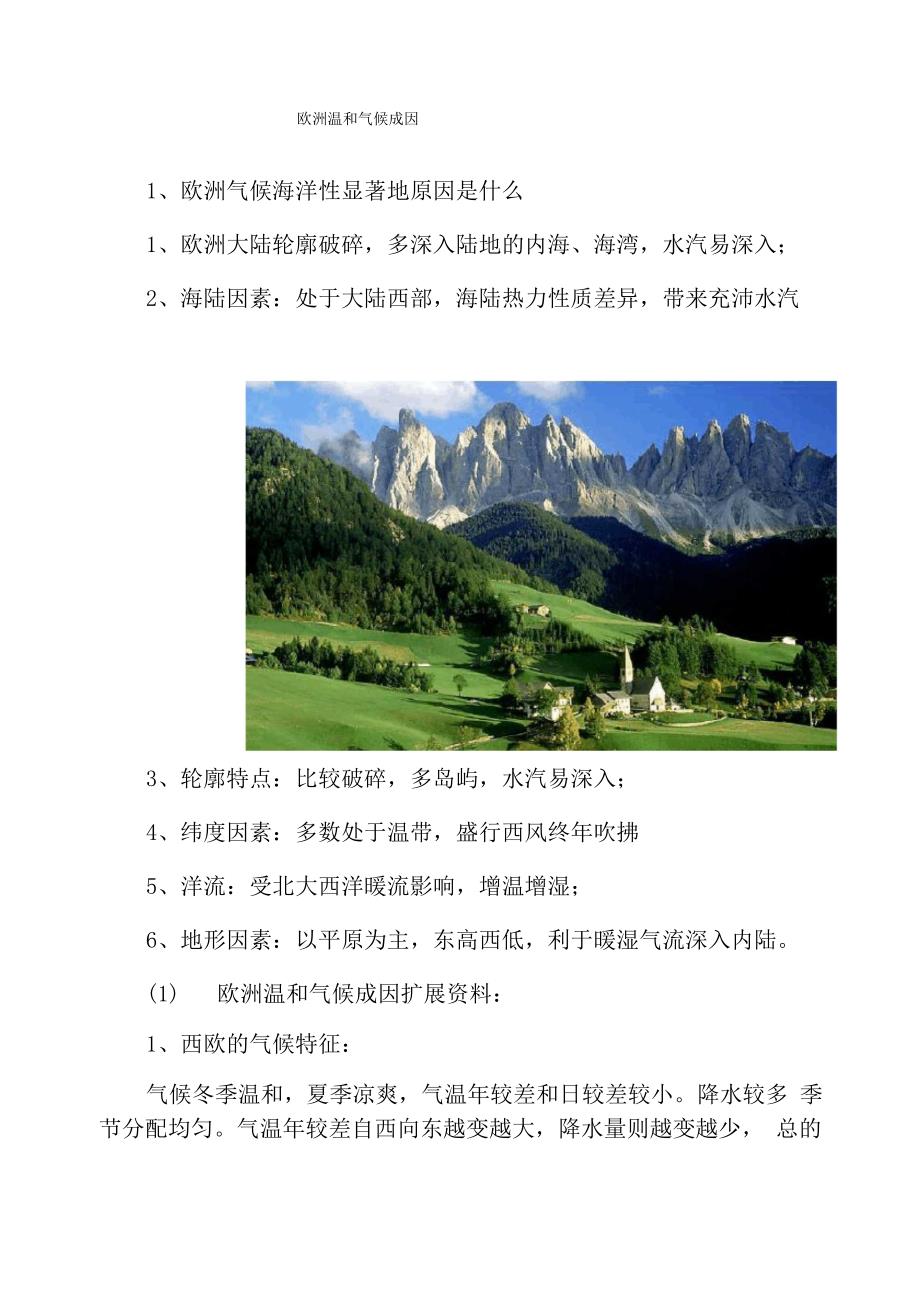 欧洲温和气候成因

1、欧洲气候海洋性显著地原因是什么

1、欧洲大陆轮廓破碎，多深入陆地的内海、海湾，水汽易深入；

2、海陆因素：处于大陆西部，海陆热力性质差异，带来充沛水汽

3、轮廓特点：比较破碎，多岛屿，水汽易深入；

4、纬度因素：多数处于温带，盛行西风终年吹拂

5、洋流：受北大西洋暖流影响，增温增湿；

6、地形因素：以平原为主，东高西低，利于暖湿气流深入内陆。

(1)　欧洲温和气候成因扩展资料：

1、西欧的气候特征：

气候冬季温和，夏季凉爽，气温年较差和日较差较小。降水较多 季节分配均匀。气温年较差自西向东越变越大，降水量则越变越少， 总的